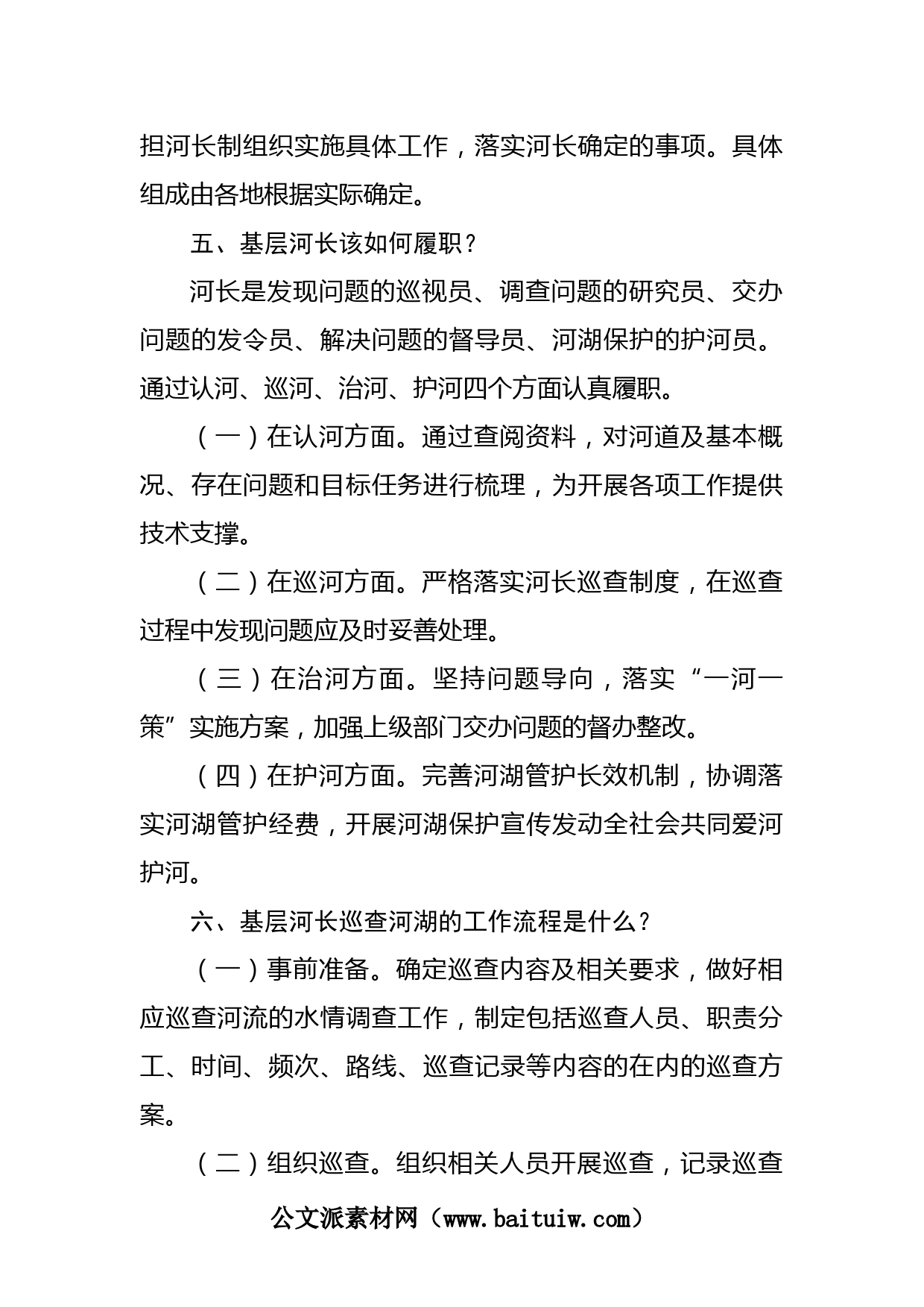 担河长制组织实施具体工作，落实河长确定的事项。具体组成由各地根据实际确定。

五、基层河长该如何履职？

河长是发现问题的巡视员、调查问题的研究员、交办问题的发令员、解决问题的督导员、河湖保护的护河员。通过认河、巡河、治河、护河四个方面认真履职。

（一）在认河方面。通过查阅资料，对河道及基本概况、存在问题和目标任务进行梳理，为开展各项工作提供技术支撑。

（二）在巡河方面。严格落实河长巡查制度，在巡查过程中发现问题应及时妥善处理。

（三）在治河方面。坚持问题导向，落实“一河一策”实施方案，加强上级部门交办问题的督办整改。

（四）在护河方面。完善河湖管护长效机制，协调落实河湖管护经费，开展河湖保护宣传发动全社会共同爱河护河。

六、基层河长巡查河湖的工作流程是什么？

（一）事前准备。确定巡查内容及相关要求，做好相应巡查河流的水情调查工作，制定包括巡查人员、职责分工、时间、频次、路线、巡查记录等内容的在内的巡查方案。

（二）组织巡查。组织相关人员开展巡查，记录巡查

公文派素材网（www.baituiw.com）